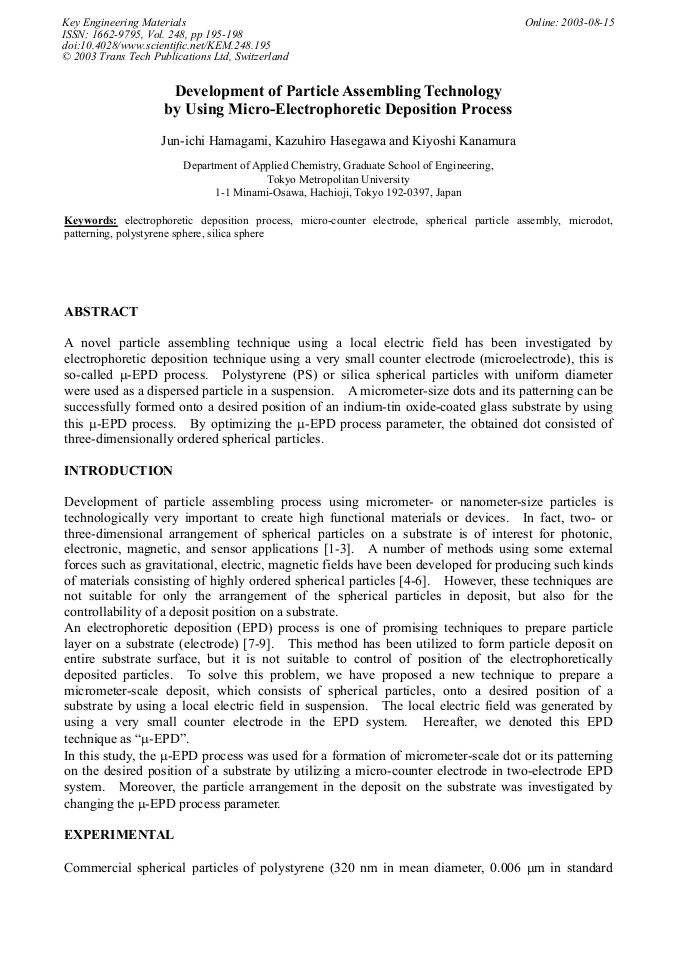 Key Engineering Materials
ISSN: 1662-9795, Vol. 248, pp 195-198
doi:10.4028/www.scientific.net/KEM.248.195
© 2003 Trans Tech Publications Ltd, Switzerland

Online: 2003-08-15

Development of Particle Assembling Technology by Using Micro-Electrophoretic Deposition Process

Jun-ichi Hamagami, Kazuhiro Hasegawa and Kiyoshi Kanamura

Department of Applied Chemistry, Graduate School of Engineering, Tokyo Metropolitan University
1-1 Minami-Osawa, Hachioji, Tokyo 192-0397, Japan

Keywords: electrophoretic deposition process, micro-counter electrode, spherical particle assembly, microdot, patterning, polystyrene sphere, silica sphere

ABSTRACT

A novel particle assembling technique using a local electric field has been investigated by electrophoretic deposition technique using a very small counter electrode (microelectrode), this is so-called μ-EPD process. Polystyrene (PS) or silica spherical particles with uniform diameter were used as a dispersed particle in a suspension. A micrometer-size dots and its patterning can be successfully formed onto a desired position of an indium-tin oxide-coated glass substrate by using this μ-EPD process. By optimizing the μ-EPD process parameter, the obtained dot consisted of three-dimensionally ordered spherical particles.

INTRODUCTION

Development of particle assembling process using micrometer- or nanometer-size particles is technologically very important to create high functional materials or devices. In fact, two- or three-dimensional arrangement of spherical particles on a substrate is of interest for photonic, electronic, magnetic, and sensor applications [1-3]. A number of methods using some external forces such as gravitational, electric, magnetic fields have been developed for producing such kinds of materials consisting of highly ordered spherical particles [4-6]. However, these techniques are not suitable for only the arrangement of the spherical particles in deposit, but also for the controllability of a deposit position on a substrate.
An electrophoretic deposition (EPD) process is one of promising techniques to prepare particle layer on a substrate (electrode) [7-9]. This method has been utilized to form particle deposit on entire substrate surface, but it is not suitable to control of position of the electrophoretically deposited particles. To solve this problem, we have proposed a new technique to prepare a micrometer-scale deposit, which consists of spherical particles, onto a desired position of a substrate by using a local electric field in suspension. The local electric field was generated by using a very small counter electrode in the EPD system. Hereafter, we denoted this EPD technique as "μ-EPD".
In this study, the μ-EPD process was used for a formation of micrometer-scale dot or its patterning on the desired position of a substrate by utilizing a micro-counter electrode in two-electrode EPD system. Moreover, the particle arrangement in the deposit on the substrate was investigated by changing the μ-EPD process parameter.

EXPERIMENTAL

Commercial spherical particles of polystyrene (320 nm in mean diameter, 0.006 μm in standard